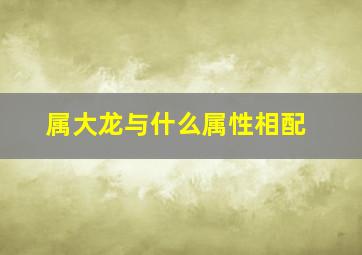 属大龙与什么属性相配